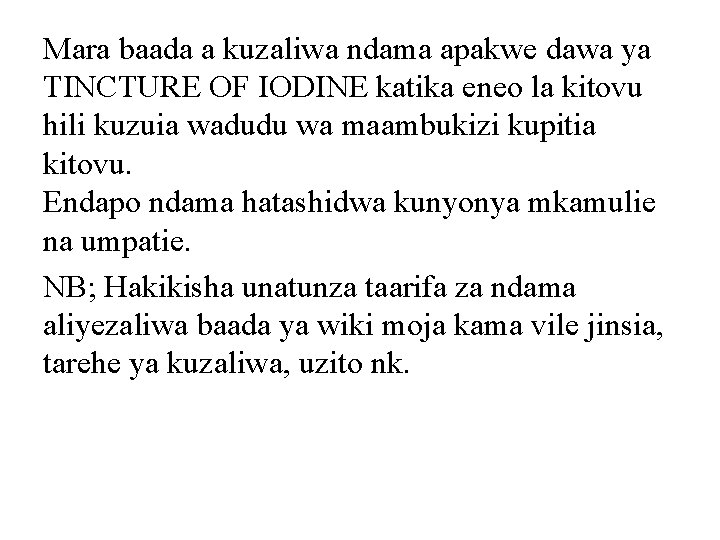 Mara baada a kuzaliwa ndama apakwe dawa ya TINCTURE OF IODINE katika eneo la kitovu hili kuzuia wadudu wa maambukizi kupitia kitovu.
Endapo ndama hatashidwa kunyonya mkamulie na umpatie.

NB; Hakikisha unatunza taarifa za ndama aliyezaliwa baada ya wiki moja kama vile jinsia, tarehe ya kuzaliwa, uzito nk.